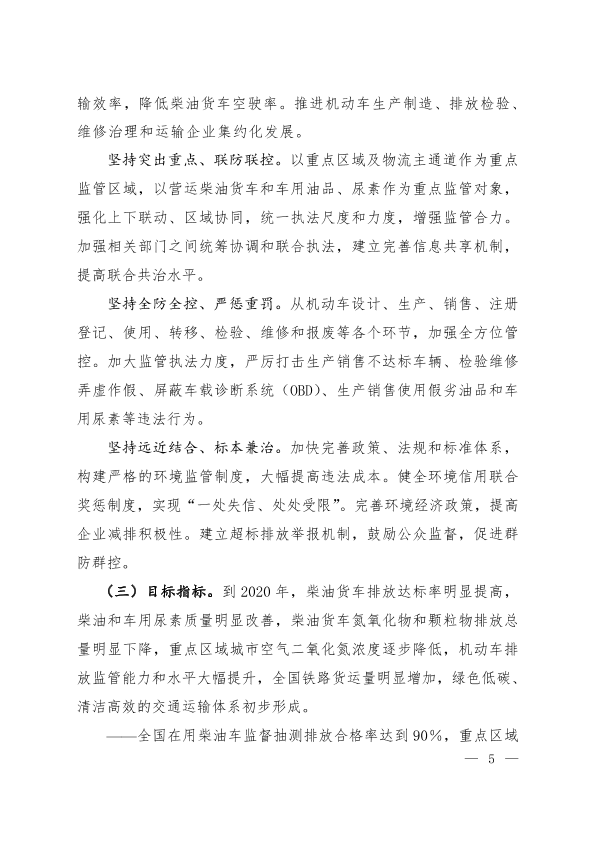 输效率，降低柴油货车空驶率。推进机动车生产制造、排放检验、维修治理和运输企业集约化发展。

坚持突出重点、联防联控。以重点区域及物流主通道作为重点监管区域，以营运柴油货车和车用油品、尿素作为重点监管对象，强化上下联动、区域协同，统一执法尺度和力度，增强监管合力。加强相关部门之间统筹协调和联合执法，建立完善信息共享机制，提高联合共治水平。

坚持全防全控、严惩重罚。从机动车设计、生产、销售、注册登记、使用、转移、检验、维修和报废等各个环节，加强全方位管控。加大监管执法力度，严厉打击生产销售不达标车辆、检验维修弄虚作假、屏蔽车载诊断系统（OBD）、生产销售使用假劣油品和车用尿素等违法行为。

坚持远近结合、标本兼治。加快完善政策、法规和标准体系，构建严格的环境监管制度，大幅提高违法成本。健全环境信用联合奖惩制度，实现“一处失信、处处受限”。完善环境经济政策，提高企业减排积极性。建立超标排放举报机制，鼓励公众监督，促进群防群控。

（三）目标指标。到 2020 年，柴油货车排放达标率明显提高，柴油和车用尿素质量明显改善，柴油货车氮氧化物和颗粒物排放总量明显下降，重点区域城市空气二氧化氮浓度逐步降低，机动车排放监管能力和水平大幅提升，全国铁路货运量明显增加，绿色低碳、清洁高效的交通运输体系初步形成。

——全国在用柴油车监督抽测排放合格率达到 90%，重点区域

— 5 —